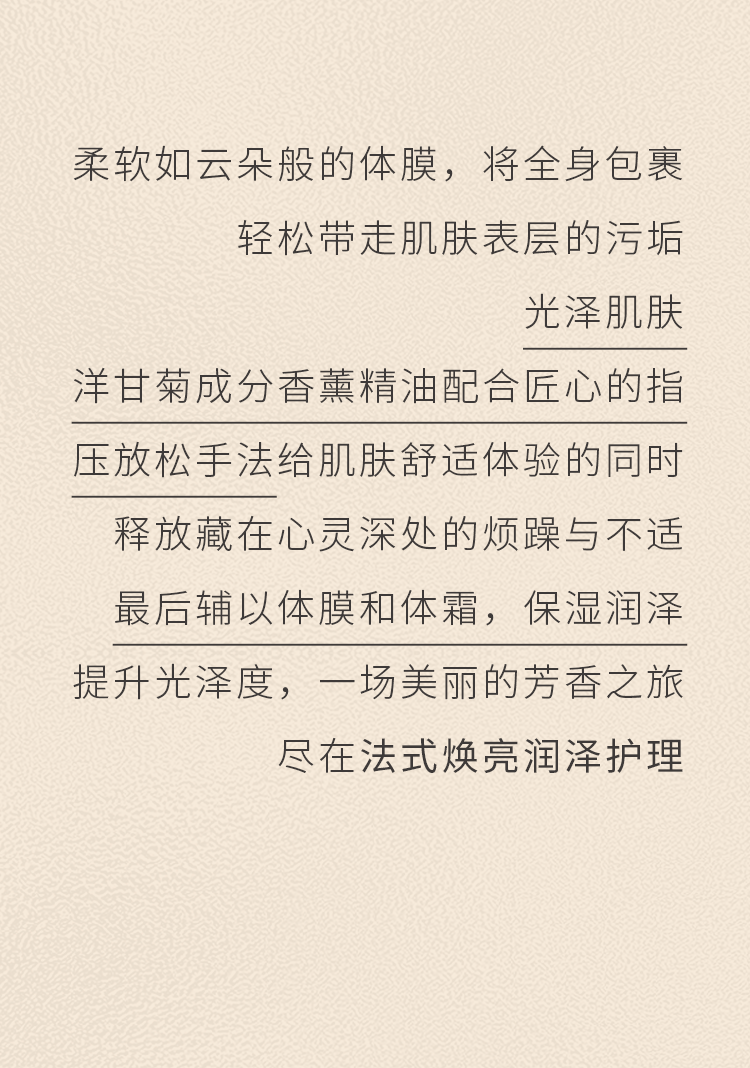 柔软如云朵般的体膜，将全身包裹

轻松带走肌肤表层的污垢

光泽肌肤

洋甘菊成分香薰精油配合匠心的指

压放松手法给肌肤舒适体验的同时

释放藏在心灵深处的烦躁与不适

最后辅以体膜和体霜，保湿润泽

提升光泽度，一场美丽的芳香之旅

尽在法式焕亮润泽护理